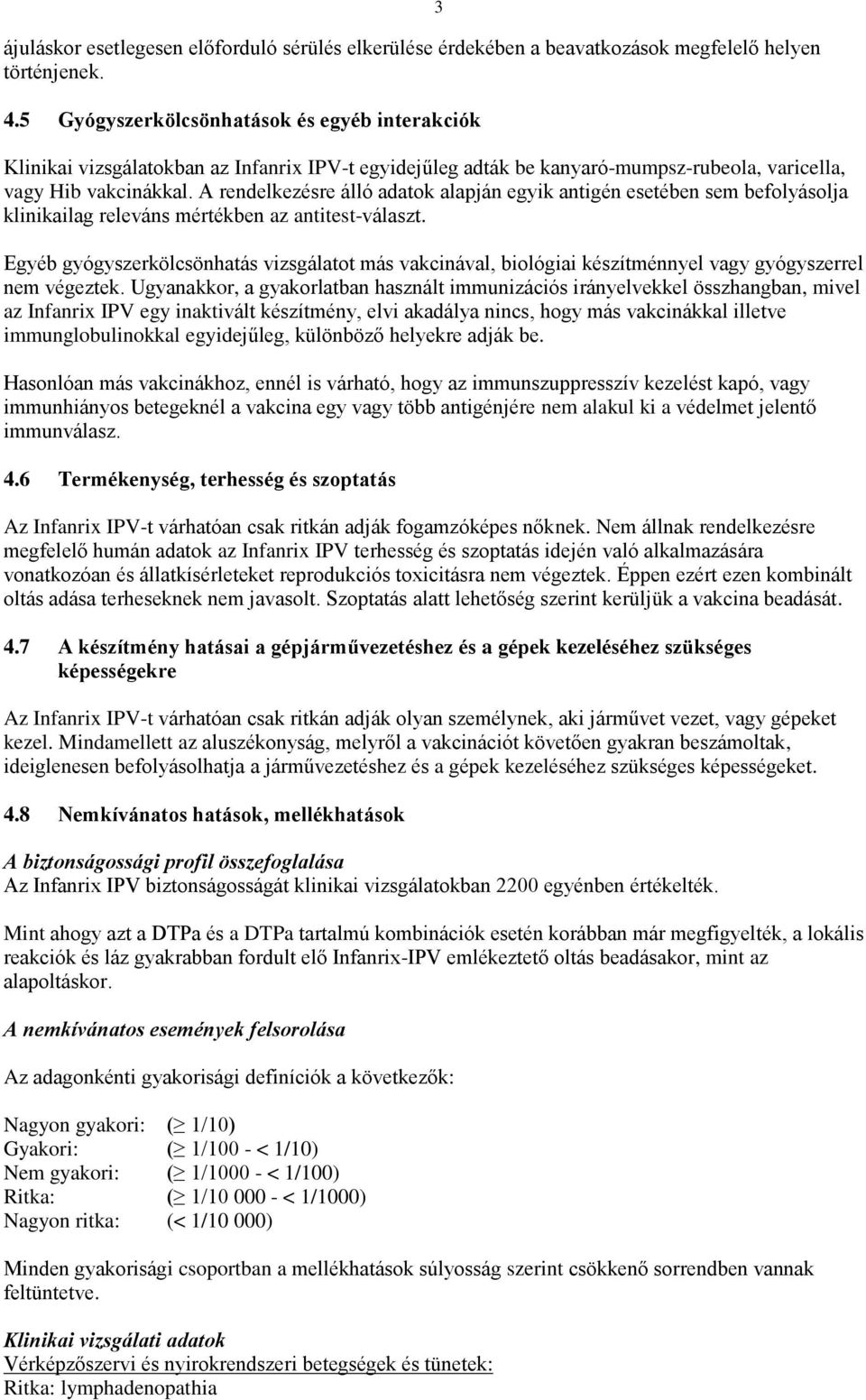 3

ájuláskor esetlegesen előforduló sérülés elkerülése érdekében a beavatkozások megfelelő helyen történjenek.

4.5 Gyógyszerkölcsönhatások és egyéb interakciók

Klinikai vizsgálatokban az Infanrix IPV-t egyidejűleg adták be kanyaró-mumpsz-rubeola, varicella, vagy Hib vakcinákkal. A rendelkezésre álló adatok alapján egyik antigén esetében sem befolyásolja klinikailag releváns mértékben az antitest-választ.

Egyéb gyógyszerkölcsönhatás vizsgálatot más vakcinával, biológiai készítménnyel vagy gyógyszerrel nem végeztek. Ugyanakkor, a gyakorlatban használt immunizációs irányelvekkel összhangban, mivel az Infanrix IPV egy inaktivált készítmény, elvi akadálya nincs, hogy más vakcinákkal illetve immunglobulinokkal egyidejűleg, különböző helyekre adják be.

Hasonlóan más vakcinákhoz, ennél is várható, hogy az immunszuppresszív kezelést kapó, vagy immunhiányos betegeknél a vakcina egy vagy több antigénjére nem alakul ki a védelmet jelentő immunválasz.

4.6 Termékenység, terhesség és szoptatás

Az Infanrix IPV-t várhatóan csak ritkán adják fogamzóképes nőknek. Nem állnak rendelkezésre megfelelő humán adatok az Infanrix IPV terhesség és szoptatás idején való alkalmazására vonatkozóan és állatkísérleteket reprodukciós toxicitásra nem végeztek. Éppen ezért ezen kombinált oltás adása terheseknek nem javasolt. Szoptatás alatt lehetőség szerint kerüljük a vakcina beadását.

4.7 A készítmény hatásai a gépjárművezetéshez és a gépek kezeléséhez szükséges képességekre

Az Infanrix IPV-t várhatóan csak ritkán adják olyan személynek, aki járművet vezet, vagy gépeket kezel. Mindamellett az aluszékonyság, melyről a vakcinációt követően gyakran beszámoltak, ideiglenesen befolyásolhatja a járművezetéshez és a gépek kezeléséhez szükséges képességeket.

4.8 Nemkívánatos hatások, mellékhatások

A biztonságossági profil összefoglalása
Az Infanrix IPV biztonságosságát klinikai vizsgálatokban 2200 egyénben értékelték.

Mint ahogy azt a DTPa és a DTPa tartalmú kombinációk esetén korábban már megfigyelték, a lokális reakciók és láz gyakrabban fordult elő Infanrix-IPV emlékeztető oltás beadásakor, mint az alapoltáskor.

A nemkívánatos események felsorolása

Az adagonkénti gyakorisági definíciók a következők:

Nagyon gyakori: ($\geq$ 1/10)
Gyakori: ($\geq$ 1/100 - < 1/10)
Nem gyakori: ($\geq$ 1/1000 - < 1/100)
Ritka: ($\geq$ 1/10 000 - < 1/1000)
Nagyon ritka: (< 1/10 000)

Minden gyakorisági csoportban a mellékhatások súlyosság szerint csökkenő sorrendben vannak feltüntetve.

Klinikai vizsgálati adatok
Vérképzőszervi és nyirokrendszeri betegségek és tünetek:
Ritka: lymphadenopathia